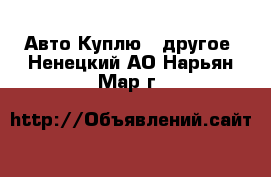 Авто Куплю другое Ненецкий АО Нарьян Мар г

http://Объявлений.сайт